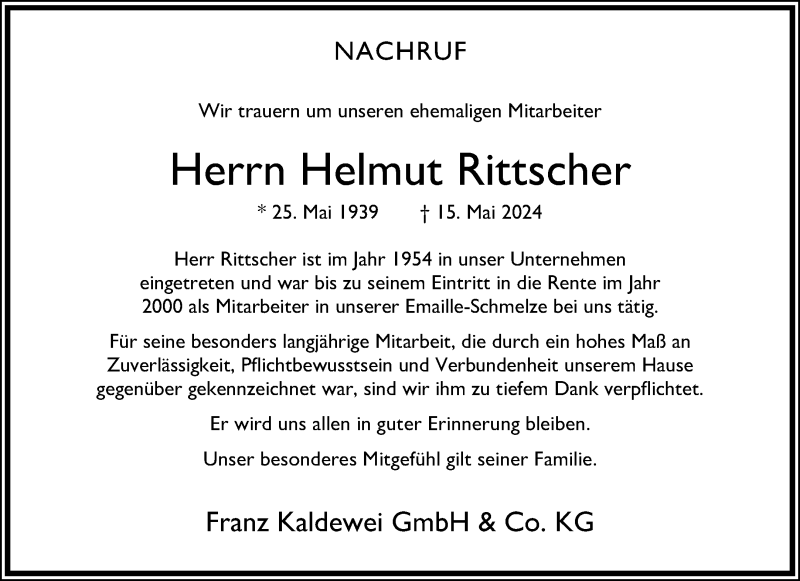 NACHRUF

Wir trauern um unseren ehemaligen Mitarbeiter

Herrn Helmut Rittscher

* 25. Mai 1939 † 15. Mai 2024

Herr Rittscher ist im Jahr 1954 in unser Unternehmen eingetreten und war bis zu seinem Eintritt in die Rente im Jahr 2000 als Mitarbeiter in unserer Emaille-Schmelze bei uns tätig.

Für seine besonders langjährige Mitarbeit, die durch ein hohes Maß an Zuverlässigkeit, Pflichtbewusstsein und Verbundenheit unserem Hause gegenüber gekennzeichnet war, sind wir ihm zu tiefem Dank verpflichtet.

Er wird uns allen in guter Erinnerung bleiben.

Unser besonderes Mitgefühl gilt seiner Familie.

Franz Kaldewei GmbH & Co. KG